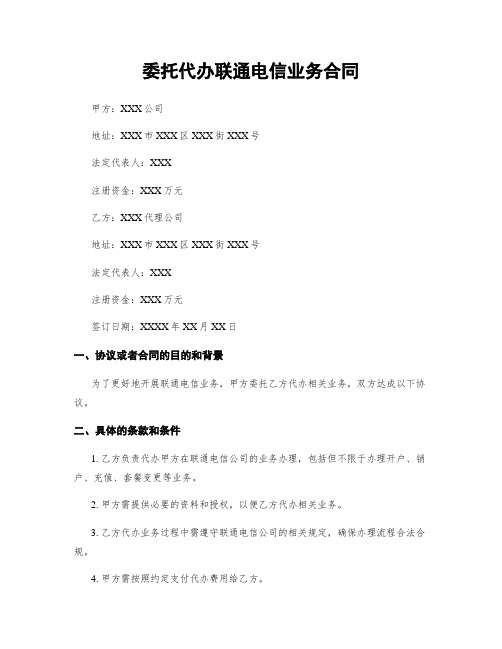 委托代办联通电信业务合同

甲方：XXX公司

地址：XXX市XXX区XXX街XXX号

法定代表人：XXX

注册资金：XXX万元

乙方：XXX代理公司

地址：XXX市XXX区XXX街XXX号

法定代表人：XXX

注册资金：XXX万元

签订日期：XXXX年XX月XX日

一、协议或者合同的目的和背景

为了更好地开展联通电信业务，甲方委托乙方代办相关业务，双方达成以下协议。

二、具体的条款和条件

1. 乙方负责代办甲方在联通电信公司的业务办理，包括但不限于办理开户、销户、充值、套餐变更等业务。

2. 甲方需提供必要的资料和授权，以便乙方代办相关业务。

3. 乙方代办业务过程中需遵守联通电信公司的相关规定，确保办理流程合法合规。

4. 甲方需按照约定支付代办费用给乙方。